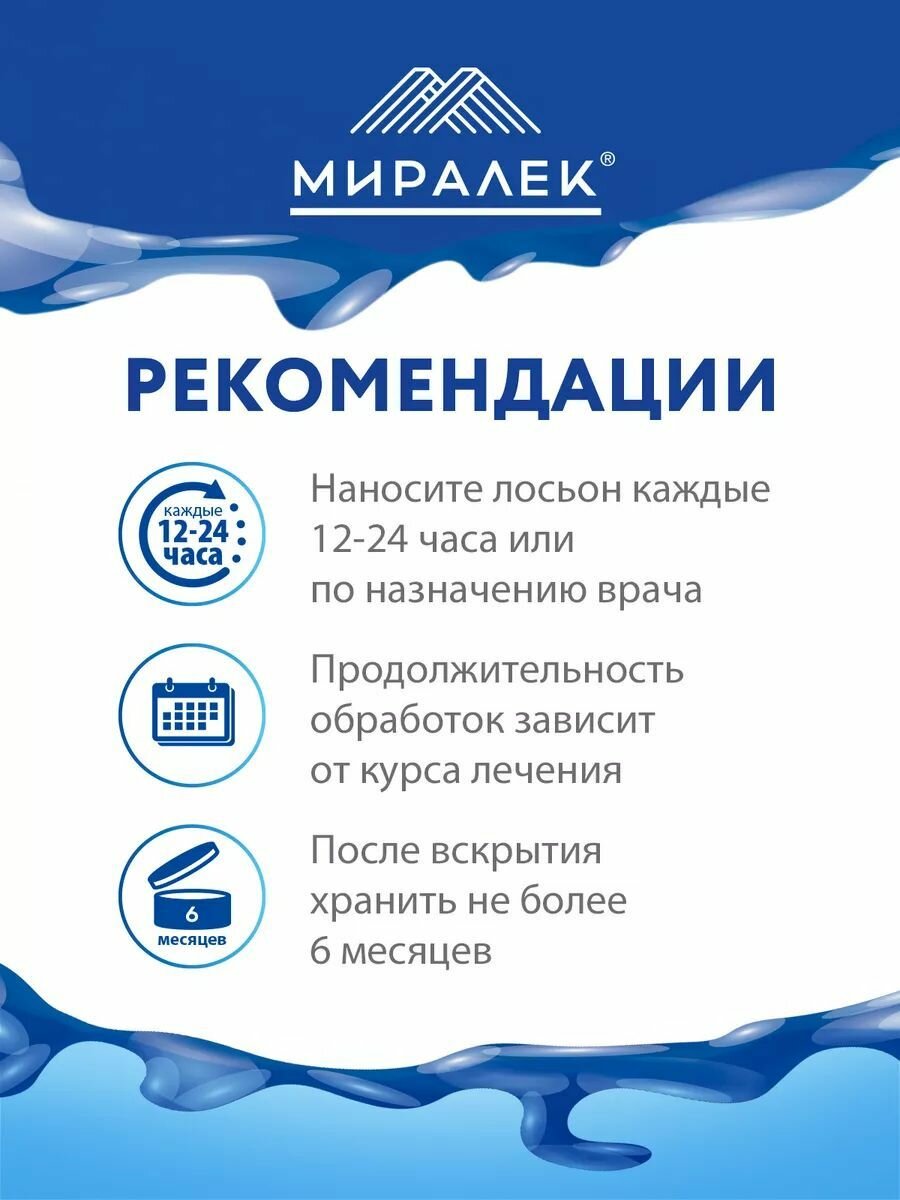 МИРАЛЕК®

РЕКОМЕНДАЦИИ

каждые
12-24
часа

Наносите лосьон каждые 12-24 часа или по назначению врача

Продолжительность обработок зависит от курса лечения

6
месяцев

После вскрытия хранить не более 6 месяцев